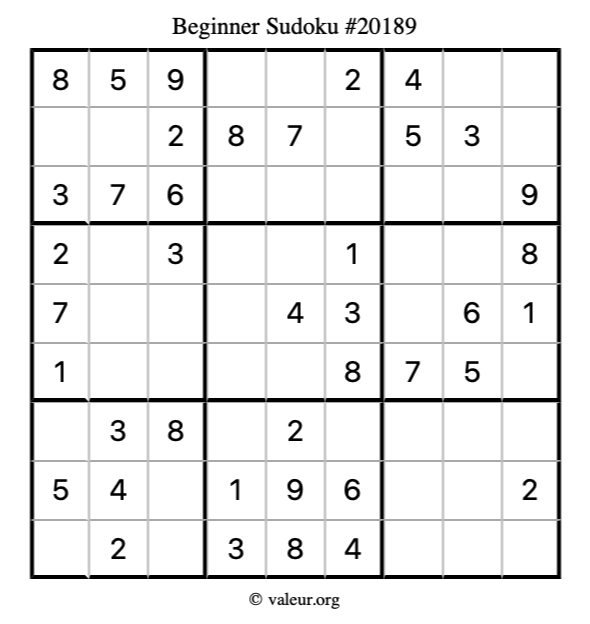 Beginner Sudoku #20189

| 8 | 5 | 9 |  |  | 2 | 4 |  |  |
|---|---|---|---|---|---|---|---|---|
|  |  | 2 | 8 | 7 |  | 5 | 3 |  |
| 3 | 7 | 6 |  |  |  |  |  | 9 |
| 2 |  | 3 |  |  | 1 |  |  | 8 |
| 7 |  |  |  | 4 | 3 |  | 6 | 1 |
| 1 |  |  |  |  | 8 | 7 | 5 |  |
|  | 3 | 8 |  | 2 |  |  |  |  |
| 5 | 4 |  | 1 | 9 | 6 |  |  | 2 |
|  | 2 |  | 3 | 8 | 4 |  |  |  |

© valeur.org